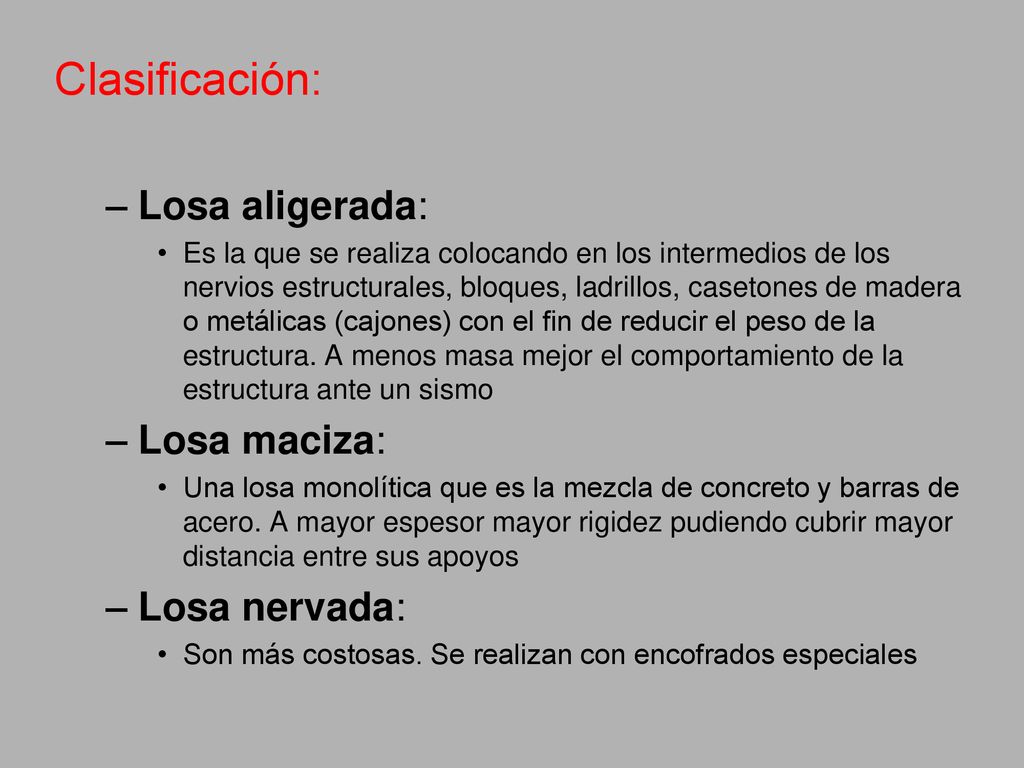 Clasificación:

– Losa aligerada:
• Es la que se realiza colocando en los intermedios de los nervios estructurales, bloques, ladrillos, casetones de madera o metálicas (cajones) con el fin de reducir el peso de la estructura. A menos masa mejor el comportamiento de la estructura ante un sismo

– Losa maciza:
• Una losa monolítica que es la mezcla de concreto y barras de acero. A mayor espesor mayor rigidez pudiendo cubrir mayor distancia entre sus apoyos

– Losa nervada:
• Son más costosas. Se realizan con encofrados especiales